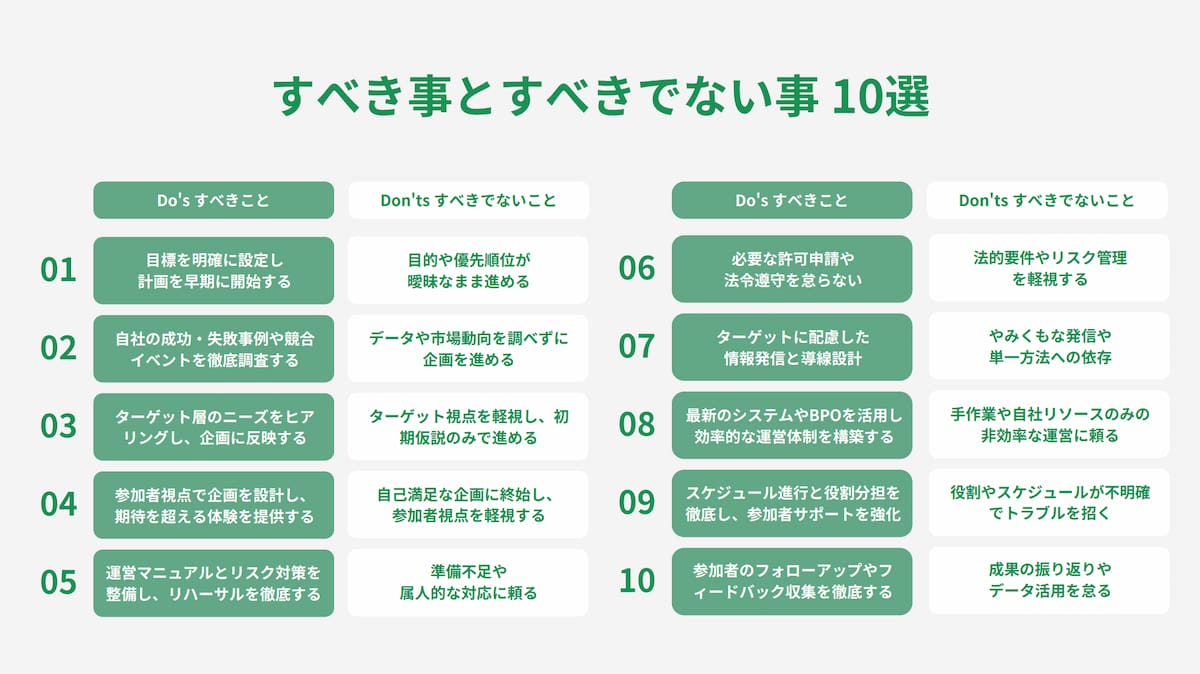 すべき事とすべきでない事 10選

| | Do's すべきこと | Don'ts すべきでないこと |
|---|---|---|
| 01 | 目標を明確に設定し計画を早期に開始する | 目的や優先順位が曖昧なまま進める |
| 02 | 自社の成功・失敗事例や競合イベントを徹底調査する | データや市場動向を調べずに企画を進める |
| 03 | ターゲット層のニーズをヒアリングし、企画に反映する | ターゲット視点を軽視し、初期仮説のみで進める |
| 04 | 参加者視点で企画を設計し、期待を超える体験を提供する | 自己満足な企画に終始し、参加者視点を軽視する |
| 05 | 運営マニュアルとリスク対策を整備し、リハーサルを徹底する | 準備不足や属人的な対応に頼る |

| | Do's すべきこと | Don'ts すべきでないこと |
|---|---|---|
| 06 | 必要な許可申請や法令遵守を怠らない | 法的要件やリスク管理を軽視する |
| 07 | ターゲットに配慮した情報発信と導線設計 | やみくもな発信や単一方法への依存 |
| 08 | 最新のシステムやBPOを活用し効率的な運営体制を構築する | 手作業や自社リソースのみの非効率な運営に頼る |
| 09 | スケジュール進行と役割分担を徹底し、参加者サポートを強化 | 役割やスケジュールが不明確でトラブルを招く |
| 10 | 参加者のフォローアップやフィードバック収集を徹底する | 成果の振り返りやデータ活用を怠る |